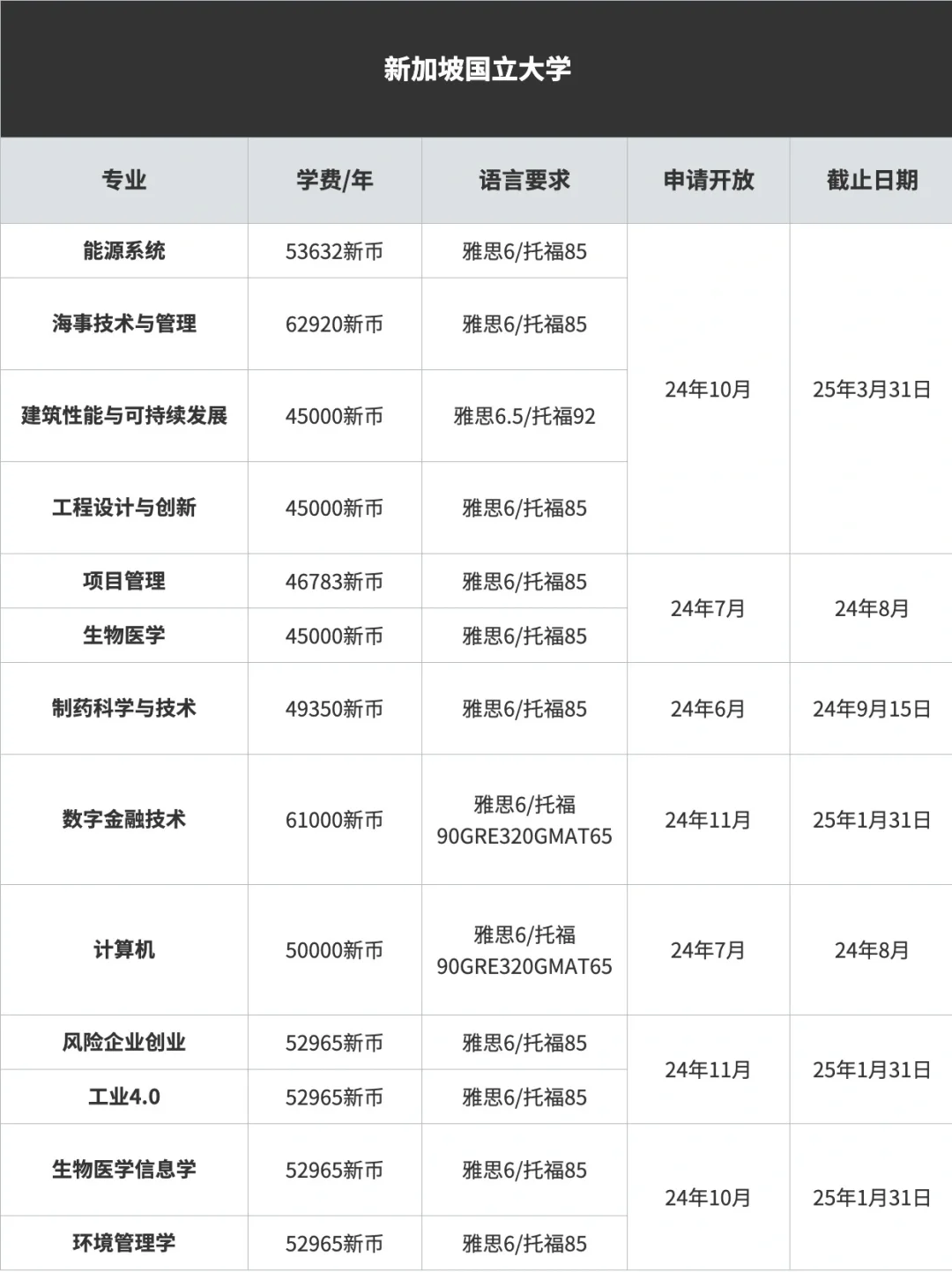 新加坡国立大学

| 专业 | 学费/年 | 语言要求 | 申请开放 | 截止日期 |
|---|---|---|---|---|
| 能源系统 | 53632新币 | 雅思6/托福85 | 24年10月 | 25年3月31日 |
| 海事技术与管理 | 62920新币 | 雅思6/托福85 | | |
| 建筑性能与可持续发展 | 45000新币 | 雅思6.5/托福92 | | |
| 工程设计与创新 | 45000新币 | 雅思6/托福85 | | |
| 项目管理 | 46783新币 | 雅思6/托福85 | 24年7月 | 24年8月 |
| 生物医学 | 45000新币 | 雅思6/托福85 | | |
| 制药科学与技术 | 49350新币 | 雅思6/托福85 | 24年6月 | 24年9月15日 |
| 数字金融技术 | 61000新币 | 雅思6/托福90GRE320GMAT65 | 24年11月 | 25年1月31日 |
| 计算机 | 50000新币 | 雅思6/托福90GRE320GMAT65 | 24年7月 | 24年8月 |
| 风险企业创业 | 52965新币 | 雅思6/托福85 | 24年11月 | 25年1月31日 |
| 工业4.0 | 52965新币 | 雅思6/托福85 | | |
| 生物医学信息学 | 52965新币 | 雅思6/托福85 | 24年10月 | 25年1月31日 |
| 环境管理学 | 52965新币 | 雅思6/托福85 | | |